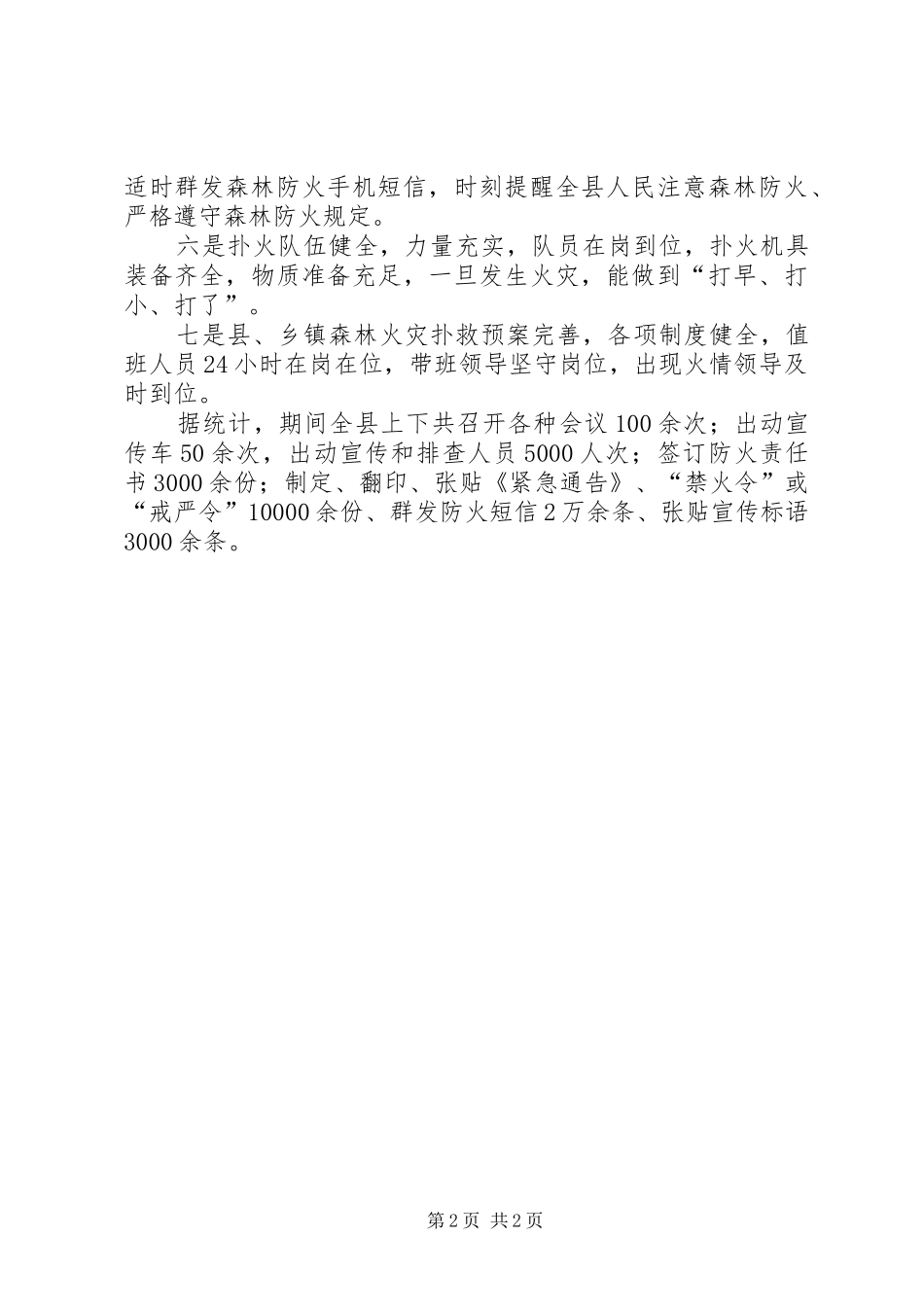 适时群发森林防火手机短信，时刻提醒全县人民注意森林防火、严格遵守森林防火规定。

六是扑火队伍健全，力量充实，队员在岗到位，扑火机具装备齐全，物质准备充足，一旦发生火灾，能做到“打早、打小、打了”。

七是县、乡镇森林火灾扑救预案完善，各项制度健全，值班人员24小时在岗在位，带班领导坚守岗位，出现火情领导及时到位。

据统计，期间全县上下共召开各种会议100余次；出动宣传车50余次，出动宣传和排查人员5000人次；签订防火责任书3000余份；制定、翻印、张贴《紧急通告》、“禁火令”或“戒严令”10000余份、群发防火短信2万余条、张贴宣传标语3000余条。

第2页 共2页